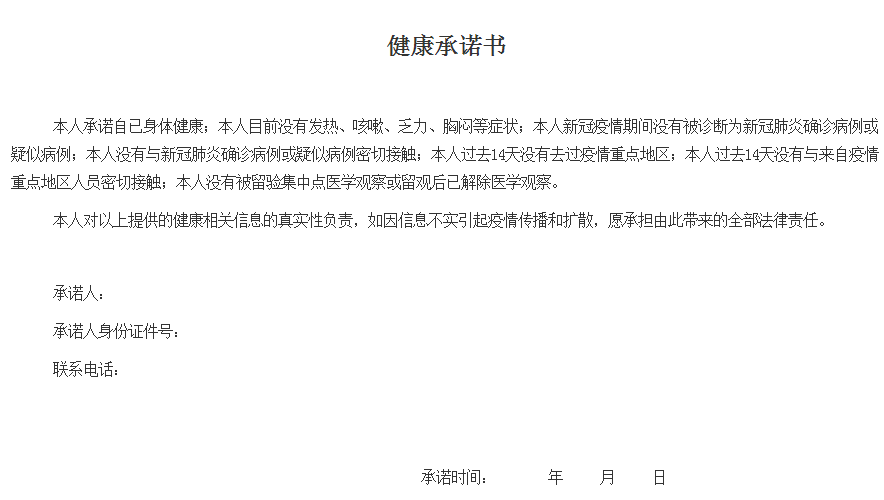 健康承诺书

本人承诺自己身体健康；本人目前没有发热、咳嗽、乏力、胸闷等症状；本人新冠疫情期间没有被诊断为新冠肺炎确诊病例或疑似病例；本人没有与新冠肺炎确诊病例或疑似病例密切接触；本人过去14天没有去过疫情重点地区；本人过去14天没有与来自疫情重点地区人员密切接触；本人没有被留验集中点医学观察或留观后已解除医学观察。

本人对以上提供的健康相关信息的真实性负责，如因信息不实引起疫情传播和扩散，愿承担由此带来的全部法律责任。

承诺人：

承诺人身份证件号：

联系电话：

承诺时间： 年 月 日